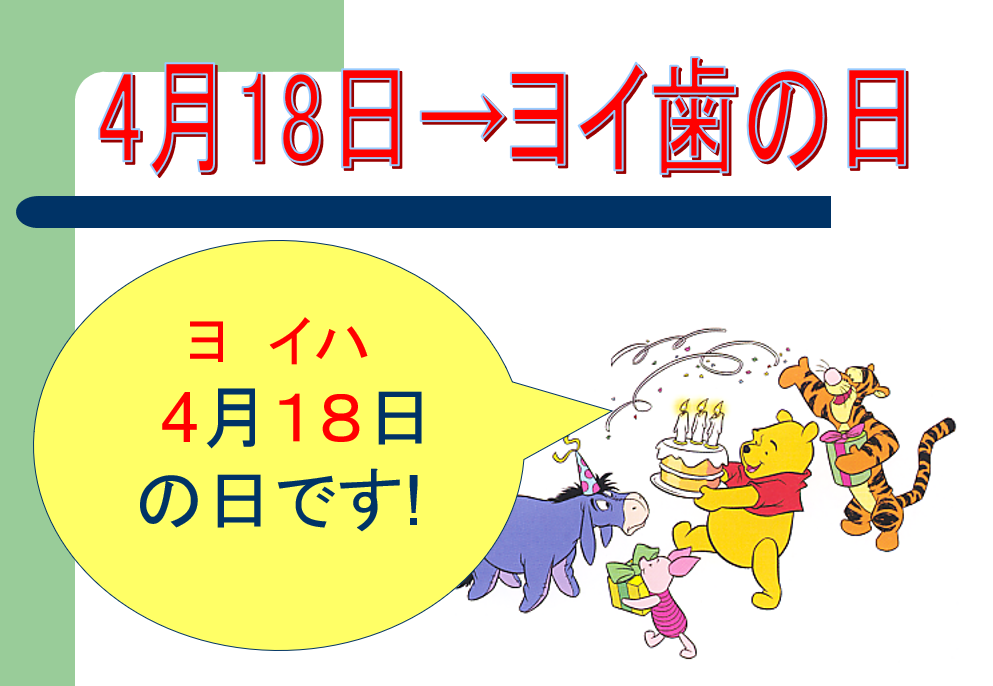 4月18日→ヨイ歯の日

ヨ イハ
4月18日
の日です!